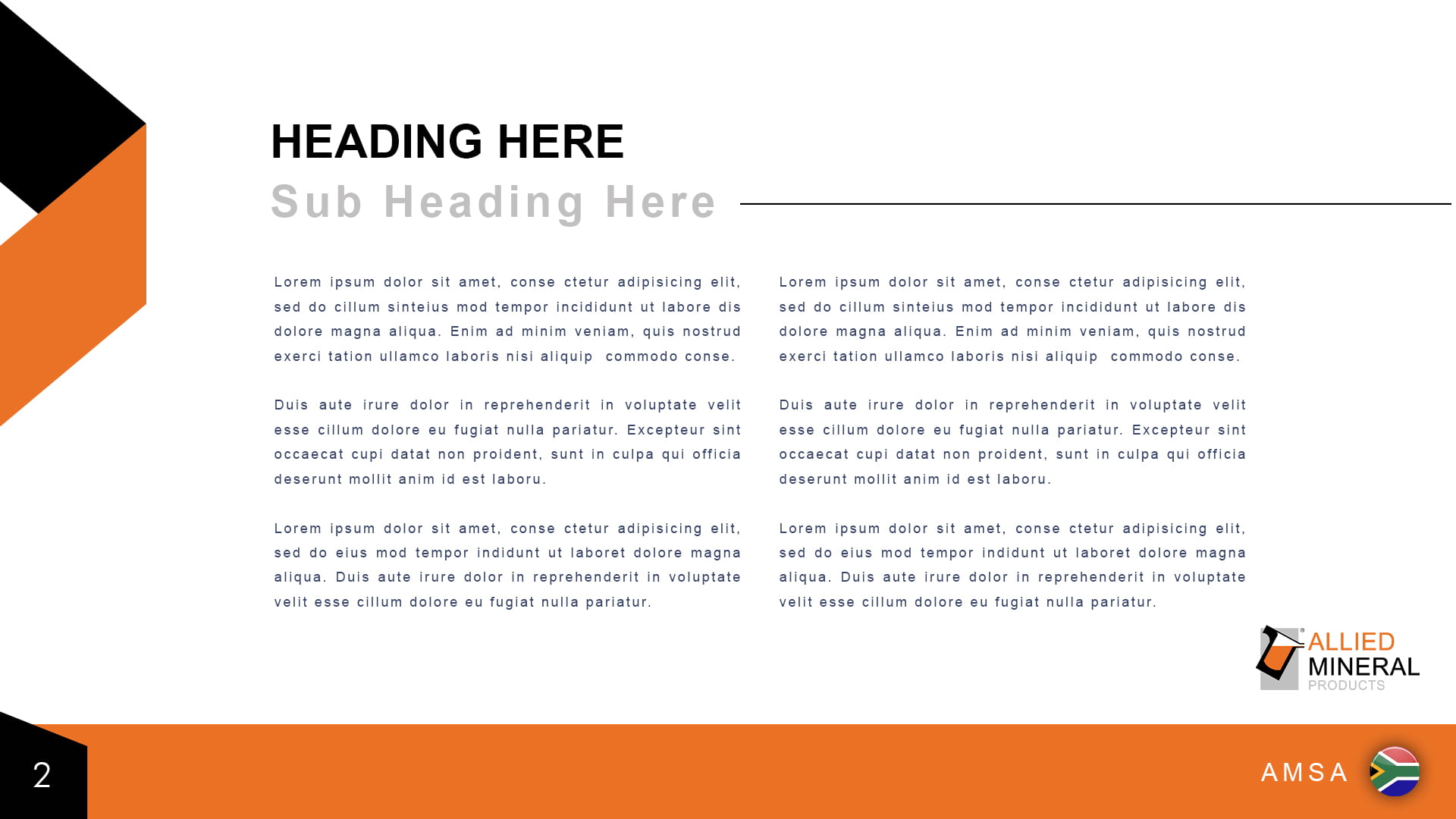 HEADING HERE

Sub Heading Here

Lorem ipsum dolor sit amet, conse ctetur adipisicing elit, sed do cillum sinteius mod tempor incididunt ut labore dis dolore magna aliqua. Enim ad minim veniam, quis nostrud exerci tation ullamco laboris nisi aliquip commodo conse.

Duis aute irure dolor in reprehenderit in voluptate velit esse cillum dolore eu fugiat nulla pariatur. Excepteur sint occaecat cupi datat non proident, sunt in culpa qui officia deserunt mollit anim id est laboru.

Lorem ipsum dolor sit amet, conse ctetur adipisicing elit, sed do eius mod tempor indidunt ut laboret dolore magna aliqua. Duis aute irure dolor in reprehenderit in voluptate velit esse cillum dolore eu fugiat nulla pariatur.

Lorem ipsum dolor sit amet, conse ctetur adipisicing elit, sed do cillum sinteius mod tempor incididunt ut labore dis dolore magna aliqua. Enim ad minim veniam, quis nostrud exerci tation ullamco laboris nisi aliquip commodo conse.

Duis aute irure dolor in reprehenderit in voluptate velit esse cillum dolore eu fugiat nulla pariatur. Excepteur sint occaecat cupi datat non proident, sunt in culpa qui officia deserunt mollit anim id est laboru.

Lorem ipsum dolor sit amet, conse ctetur adipisicing elit, sed do eius mod tempor indidunt ut laboret dolore magna aliqua. Duis aute irure dolor in reprehenderit in voluptate velit esse cillum dolore eu fugiat nulla pariatur.

ALLIED MINERAL PRODUCTS

2

AMSA